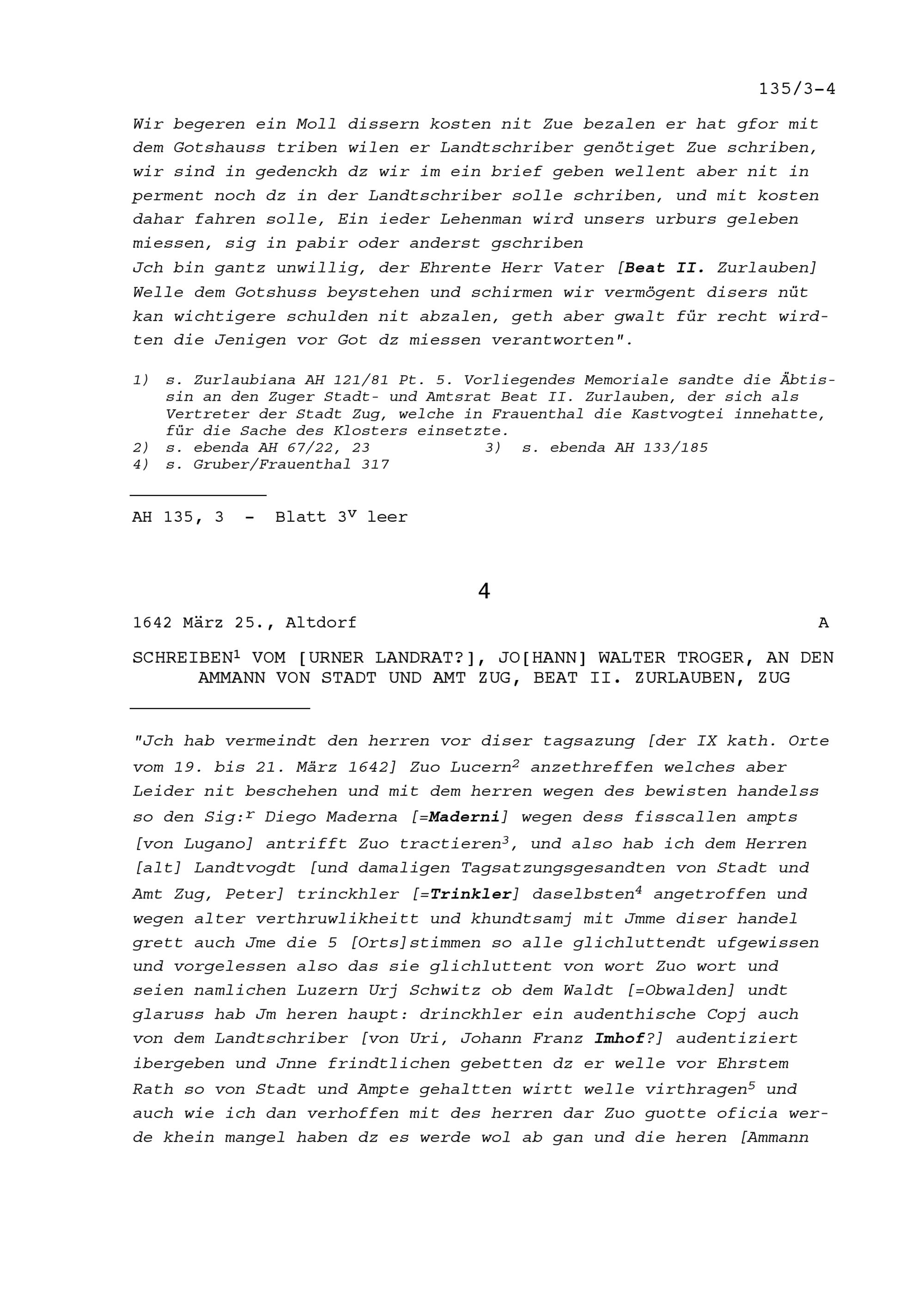 135/3-4

Wir begeren ein Moll dissern kosten nit Zue bezalen er hat gfor mit dem Gotshauss triben wilen er Landtschriber genötiget Zue schriben, wir sind in gedenckh dz wir im ein brief geben wellent aber nit in perment noch dz in der Landtschriber solle schriben, und mit kosten dahar fahren solle, Ein ieder Lehenman wird unsers urburs geleben miessen, sig in pabir oder anderst gschriben
Jch bin gantz unwillig, der Ehrente Herr Vater [Beat II. Zurlauben] Welle dem Gotshuss beystehen und schirmen wir vermögent disers nüt kan wichtigere schulden nit abzalen, geth aber gwalt für recht wirdten die Jenigen vor Got dz miessen verantworten".

1) s. Zurlaubiana AH 121/81 Pt. 5. Vorliegendes Memoriale sandte die Äbtissin an den Zuger Stadt- und Amtsrat Beat II. Zurlauben, der sich als Vertreter der Stadt Zug, welche in Frauenthal die Kastvogtei innehatte, für die Sache des Klosters einsetzte.
2) s. ebenda AH 67/22, 23 3) s. ebenda AH 133/185
4) s. Gruber/Frauenthal 317

AH 135, 3 - Blatt $3^v$ leer

4

1642 März 25., Altdorf A

SCHREIBEN$^1$ VOM [URNER LANDRAT?], JO[HANN] WALTER TROGER, AN DEN AMMANN VON STADT UND AMT ZUG, BEAT II. ZURLAUBEN, ZUG

"Jch hab vermeindt den herren vor diser tagsazung [der IX kath. Orte vom 19. bis 21. März 1642] Zuo Lucern$^2$ anzethreffen welches aber Leider nit beschehen und mit dem herren wegen des bewisten handelss so den Sig:$^r$ Diego Maderna [=Maderni] wegen dess fisscallen ampts [von Lugano] antrifft Zuo tractieren$^3$, und also hab ich dem Herren [alt] Landtvogdt [und damaligen Tagsatzungsgesandten von Stadt und Amt Zug, Peter] trinckhler [=Trinkler] daselbsten$^4$ angetroffen und wegen alter verthruwlikheitt und khundtsamj mit Jmme diser handel grett auch Jme die 5 [Orts]stimmen so alle glichluttendt ufgewissen und vorgelessen also das sie glichluttent von wort Zuo wort und seien namlichen Luzern Urj Schwitz ob dem Waldt [=Obwalden] undt glaruss hab Jm heren haupt: drinckhler ein audenthische Copj auch von dem Landtschriber [von Uri, Johann Franz Imhof?] audentiziert ibergeben und Jnne frindtlichen gebetten dz er welle vor Ehrstem Rath so von Stadt und Ampte gehaltten wirtt welle virthragen$^5$ und auch wie ich dan verhoffen mit des herren dar Zuo guotte oficia werde khein mangel haben dz es werde wol ab gan und die heren [Ammann